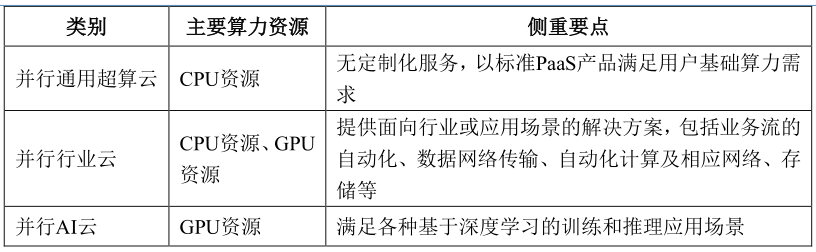 | 类别 | 主要算力资源 | 侧重要点 |
|---|---|---|
| 并行通用超算云 | CPU资源 | 无定制化服务，以标准PaaS产品满足用户基础算力需求 |
| 并行行业云 | CPU资源、GPU资源 | 提供面向行业或应用场景的解决方案，包括业务流的自动化、数据网络传输、自动化计算及相应网络、存储等 |
| 并行AI云 | GPU资源 | 满足各种基于深度学习的训练和推理应用场景 |